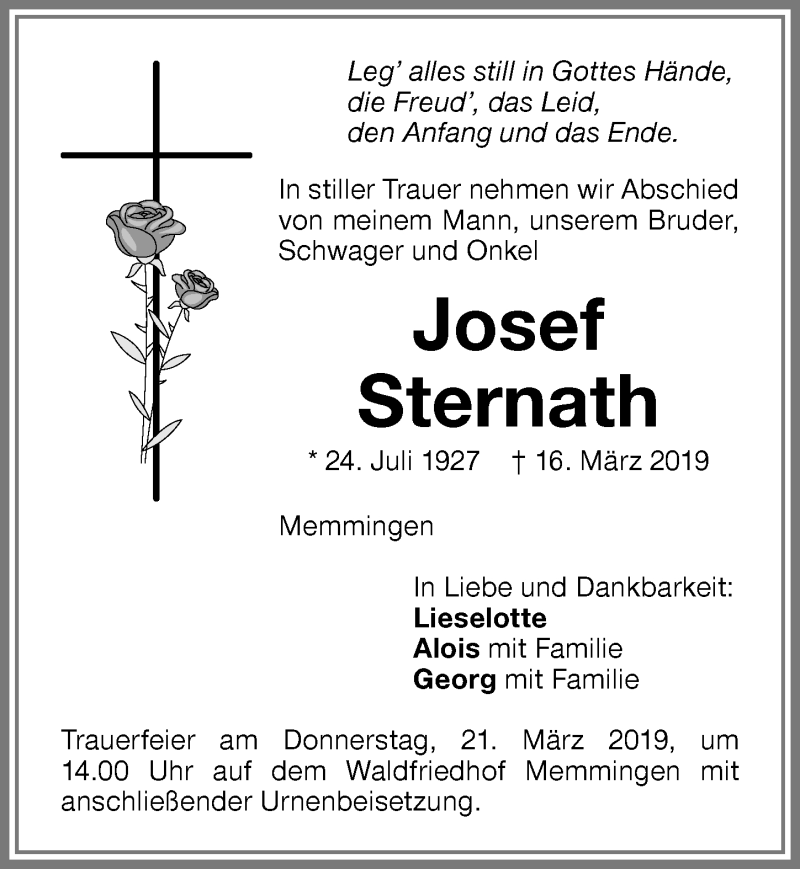 Leg' alles still in Gottes Hände,
die Freud', das Leid,
den Anfang und das Ende.

In stiller Trauer nehmen wir Abschied von meinem Mann, unserem Bruder, Schwager und Onkel

Josef
Sternath

* 24. Juli 1927 † 16. März 2019

Memmingen

In Liebe und Dankbarkeit:
Lieselotte
Alois mit Familie
Georg mit Familie

Trauerfeier am Donnerstag, 21. März 2019, um 14.00 Uhr auf dem Waldfriedhof Memmingen mit anschließender Urnenbeisetzung.